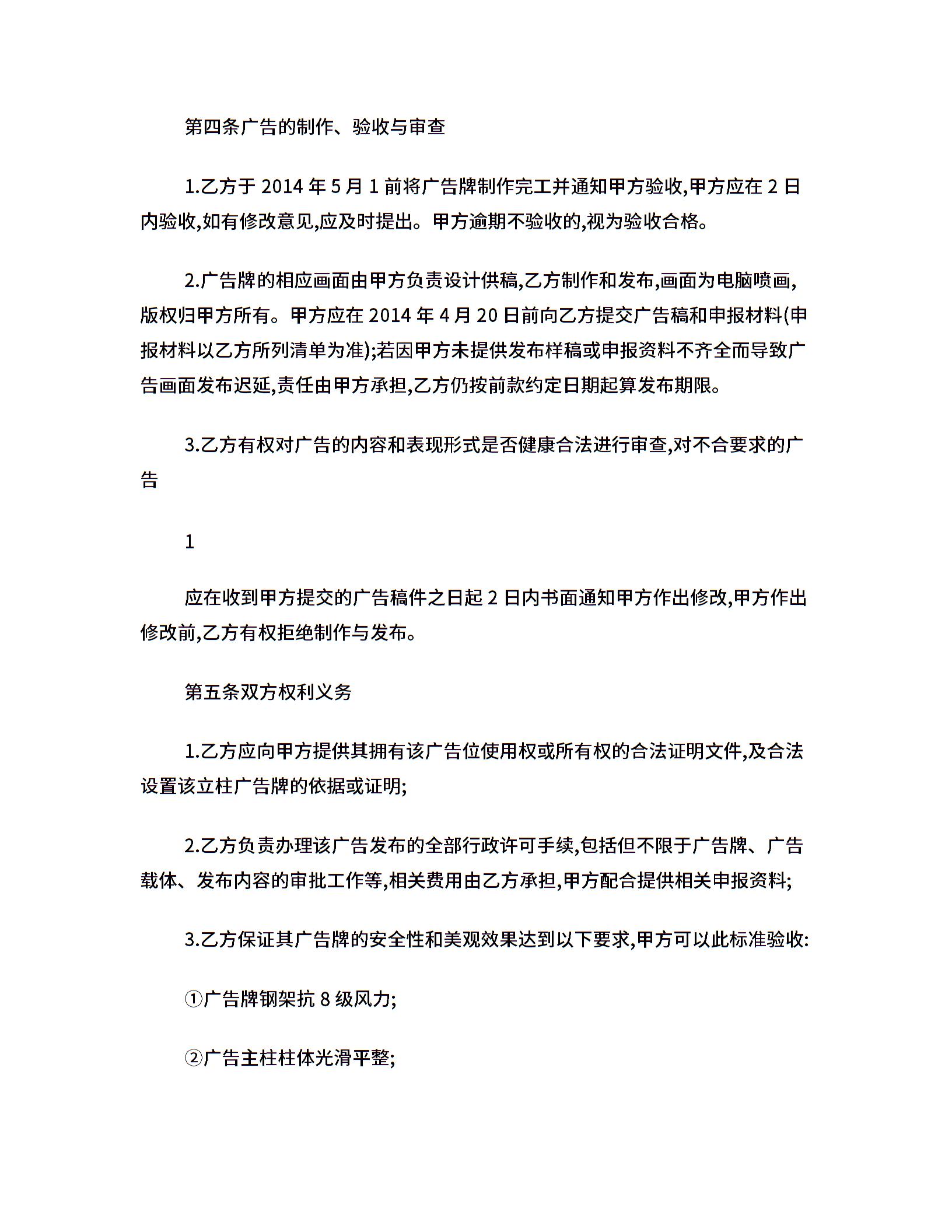 第四条广告的制作、验收与审查

1.乙方于 2014 年 5 月 1 前将广告牌制作完工并通知甲方验收,甲方应在 2 日内验收,如有修改意见,应及时提出。甲方逾期不验收的,视为验收合格。

2.广告牌的相应画面由甲方负责设计供稿,乙方制作和发布,画面为电脑喷画,版权归甲方所有。甲方应在 2014 年 4 月 20 日前向乙方提交广告稿和申报材料(申报材料以乙方所列清单为准);若因甲方未提供发布样稿或申报资料不齐全而导致广告画面发布迟延,责任由甲方承担,乙方仍按前款约定日期起算发布期限。

3.乙方有权对广告的内容和表现形式是否健康合法进行审查,对不合要求的广告

1

应在收到甲方提交的广告稿件之日起 2 日内书面通知甲方作出修改,甲方作出修改前,乙方有权拒绝制作与发布。

第五条双方权利义务

1.乙方应向甲方提供其拥有该广告位使用权或所有权的合法证明文件,及合法设置该立柱广告牌的依据或证明;

2.乙方负责办理该广告发布的全部行政许可手续,包括但不限于广告牌、广告载体、发布内容的审批工作等,相关费用由乙方承担,甲方配合提供相关申报资料;

3.乙方保证其广告牌的安全性和美观效果达到以下要求,甲方可以此标准验收:

①广告牌钢架抗 8 级风力;

②广告主柱柱体光滑平整;